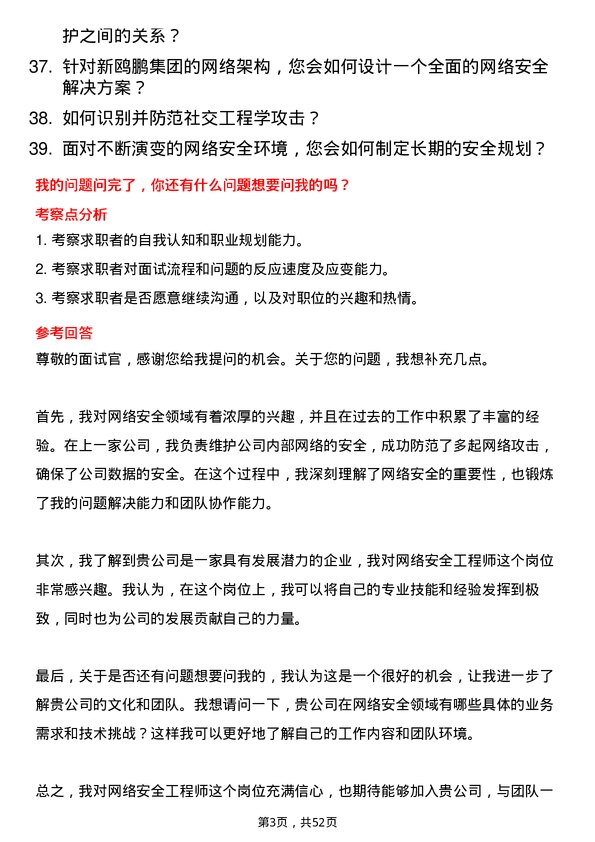 护之间的关系？

37. 针对新鸥鹏集团的网络架构，您会如何设计一个全面的网络安全解决方案？

38. 如何识别并防范社交工程学攻击？

39. 面对不断演变的网络安全环境，您会如何制定长期的安全规划？

我的问题问完了，你还有什么问题想要问我的吗？

考察点分析

1. 考察求职者的自我认知和职业规划能力。

2. 考察求职者对面试流程和问题的反应速度及应变能力。

3. 考察求职者是否愿意继续沟通，以及对职位的兴趣和热情。

参考回答

尊敬的面试官，感谢您给我提问的机会。关于您的问题，我想补充几点。

首先，我对网络安全领域有着浓厚的兴趣，并且在过去的工作中积累了丰富的经验。在上一家公司，我负责维护公司内部网络的安全，成功防范了多起网络攻击，确保了公司数据的安全。在这个过程中，我深刻理解了网络安全的重要性，也锻炼了我的问题解决能力和团队协作能力。

其次，我了解到贵公司是一家具有发展潜力的企业，我对网络安全工程师这个岗位非常感兴趣。我认为，在这个岗位上，我可以将自己的专业技能和经验发挥到极致，同时也为公司的发展贡献自己的力量。

最后，关于是否还有问题想要问我的，我认为这是一个很好的机会，让我进一步了解贵公司的文化和团队。我想请问一下，贵公司在网络安全领域有哪些具体的业务需求和技术挑战？这样我可以更好地了解自己的工作内容和团队环境。

总之，我对网络安全工程师这个岗位充满信心，也期待能够加入贵公司，与团队一

第3页，共52页